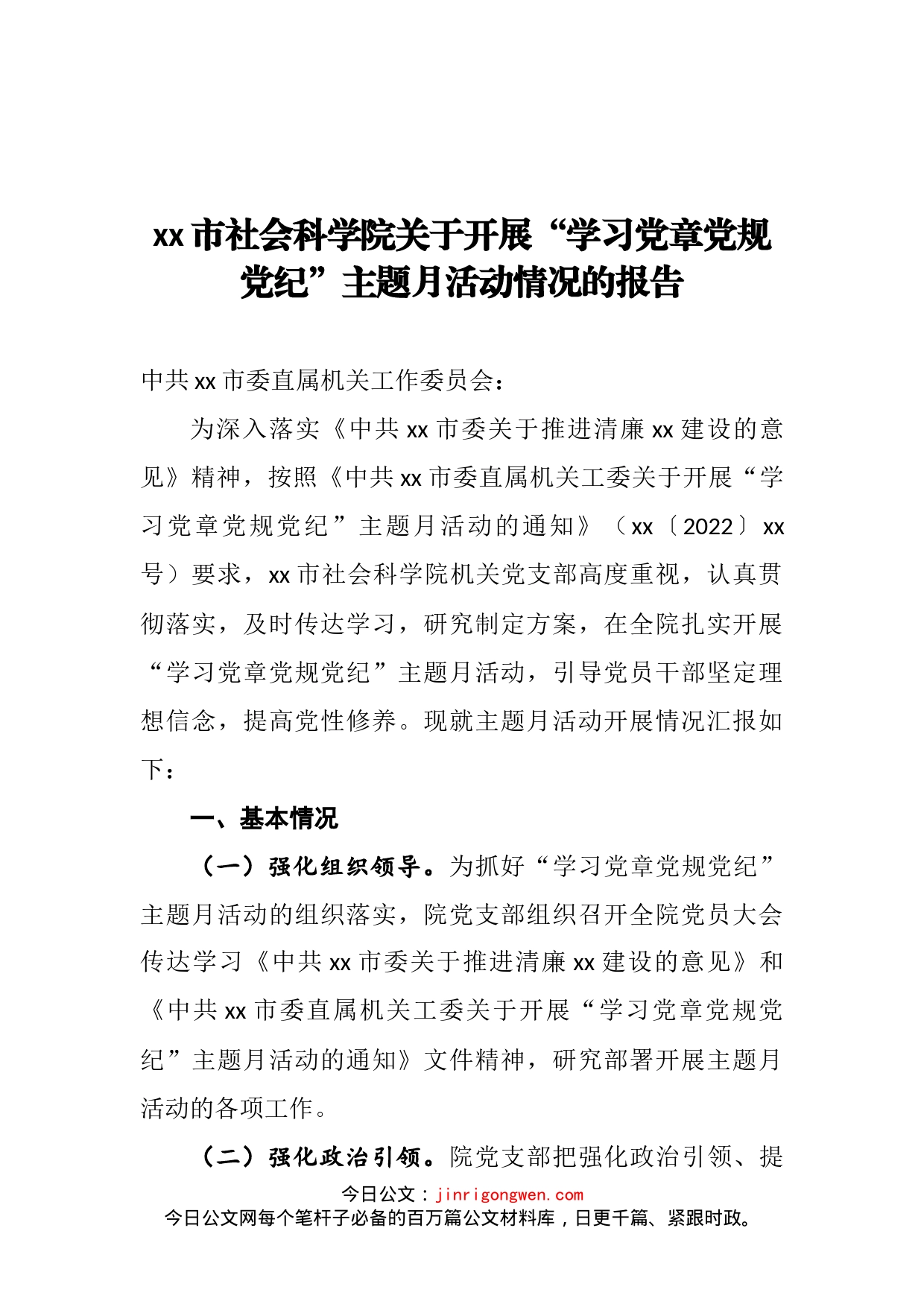 xx市社会科学院关于开展“学习党章党规党纪”主题月活动情况的报告

中共xx市委直属机关工作委员会：

为深入落实《中共xx市委关于推进清廉xx建设的意见》精神，按照《中共xx市委直属机关工委关于开展“学习党章党规党纪”主题月活动的通知》（xx〔2022〕xx号）要求，xx市社会科学院机关党支部高度重视，认真贯彻落实，及时传达学习，研究制定方案，在全院扎实开展“学习党章党规党纪”主题月活动，引导党员干部坚定理想信念，提高党性修养。现就主题月活动开展情况汇报如下：

一、基本情况

（一）强化组织领导。为抓好“学习党章党规党纪”主题月活动的组织落实，院党支部组织召开全院党员大会传达学习《中共xx市委关于推进清廉xx建设的意见》和《中共xx市委直属机关工委关于开展“学习党章党规党纪”主题月活动的通知》文件精神，研究部署开展主题月活动的各项工作。

（二）强化政治引领。院党支部把强化政治引领、提

今日公文：jinrigongwen.com
今日公文网每个笔杆子必备的百万篇公文材料库，日更千篇、紧跟时政。